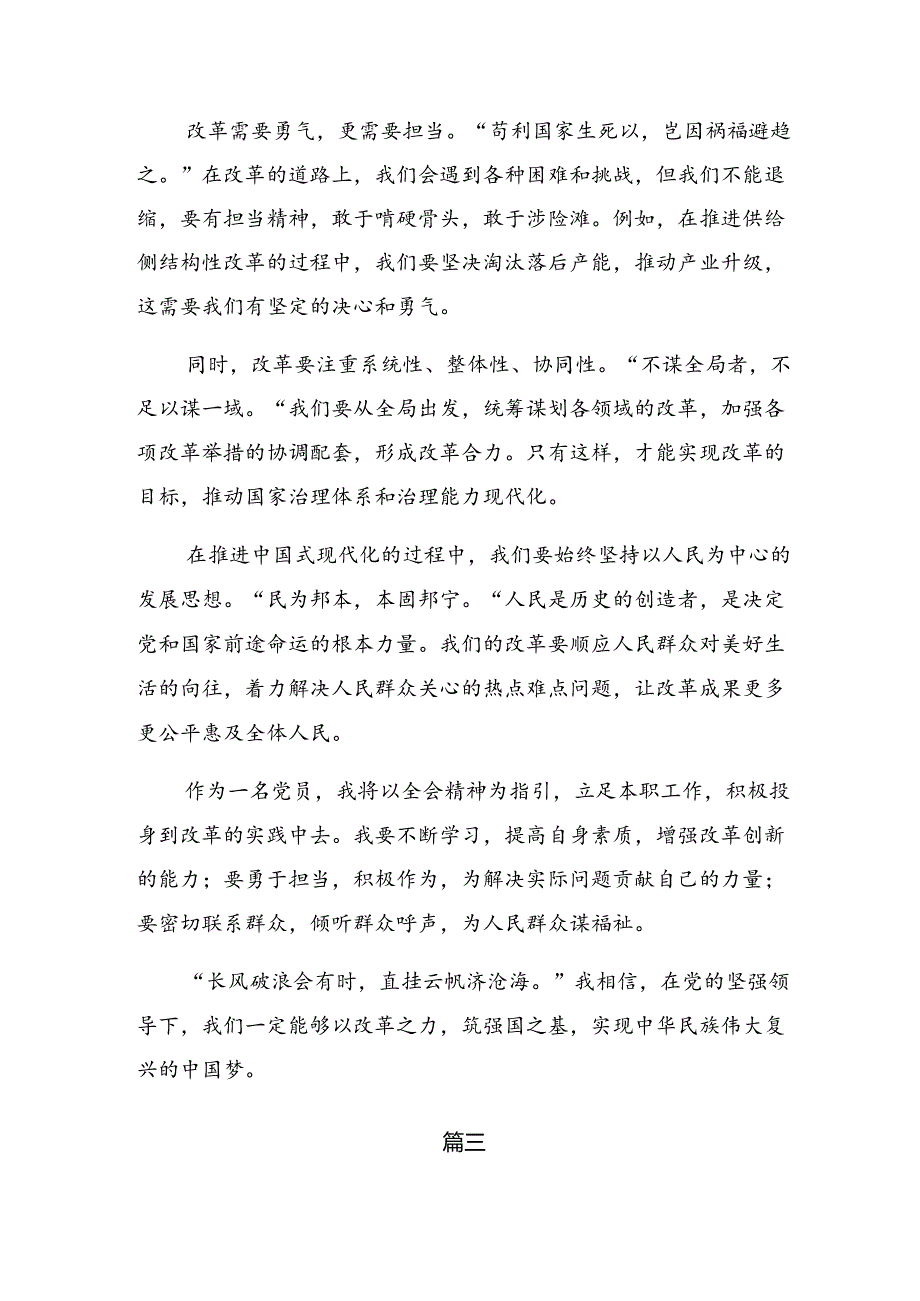 改革需要勇气，更需要担当。“苟利国家生死以，岂因祸福避趋之。”在改革的道路上，我们会遇到各种困难和挑战，但我们不能退缩，要有担当精神，敢于啃硬骨头，敢于涉险滩。例如，在推进供给侧结构性改革的过程中，我们要坚决淘汰落后产能，推动产业升级，这需要我们有坚定的决心和勇气。

同时，改革要注重系统性、整体性、协同性。“不谋全局者，不足以谋一域。“我们要从全局出发，统筹谋划各领域的改革，加强各项改革举措的协调配套，形成改革合力。只有这样，才能实现改革的目标，推动国家治理体系和治理能力现代化。

在推进中国式现代化的过程中，我们要始终坚持以人民为中心的发展思想。“民为邦本，本固邦宁。“人民是历史的创造者，是决定党和国家前途命运的根本力量。我们的改革要顺应人民群众对美好生活的向往，着力解决人民群众关心的热点难点问题，让改革成果更多更公平惠及全体人民。

作为一名党员，我将以全会精神为指引，立足本职工作，积极投身到改革的实践中去。我要不断学习，提高自身素质，增强改革创新的能力；要勇于担当，积极作为，为解决实际问题贡献自己的力量；要密切联系群众，倾听群众呼声，为人民群众谋福祉。

“长风破浪会有时，直挂云帆济沧海。”我相信，在党的坚强领导下，我们一定能够以改革之力，筑强国之基，实现中华民族伟大复兴的中国梦。

篇三